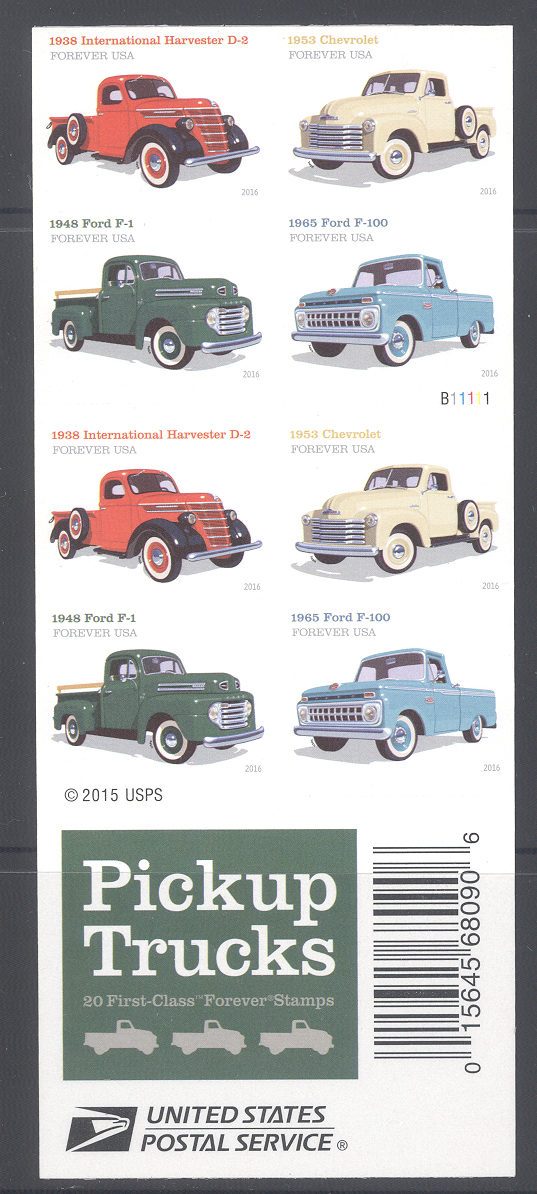 1938 International Harvester D-2
FOREVER USA
2016

1953 Chevrolet
FOREVER USA
2016

1948 Ford F-1
FOREVER USA
2016

1965 Ford F-100
FOREVER USA
2016

B11111

1938 International Harvester D-2
FOREVER USA
2016

1953 Chevrolet
FOREVER USA
2016

1948 Ford F-1
FOREVER USA
2016

1965 Ford F-100
FOREVER USA
2016

© 2015 USPS

Pickup
Trucks
20 First-Class™ Forever® Stamps

0 15645 68090 6

UNITED STATES
POSTAL SERVICE ®